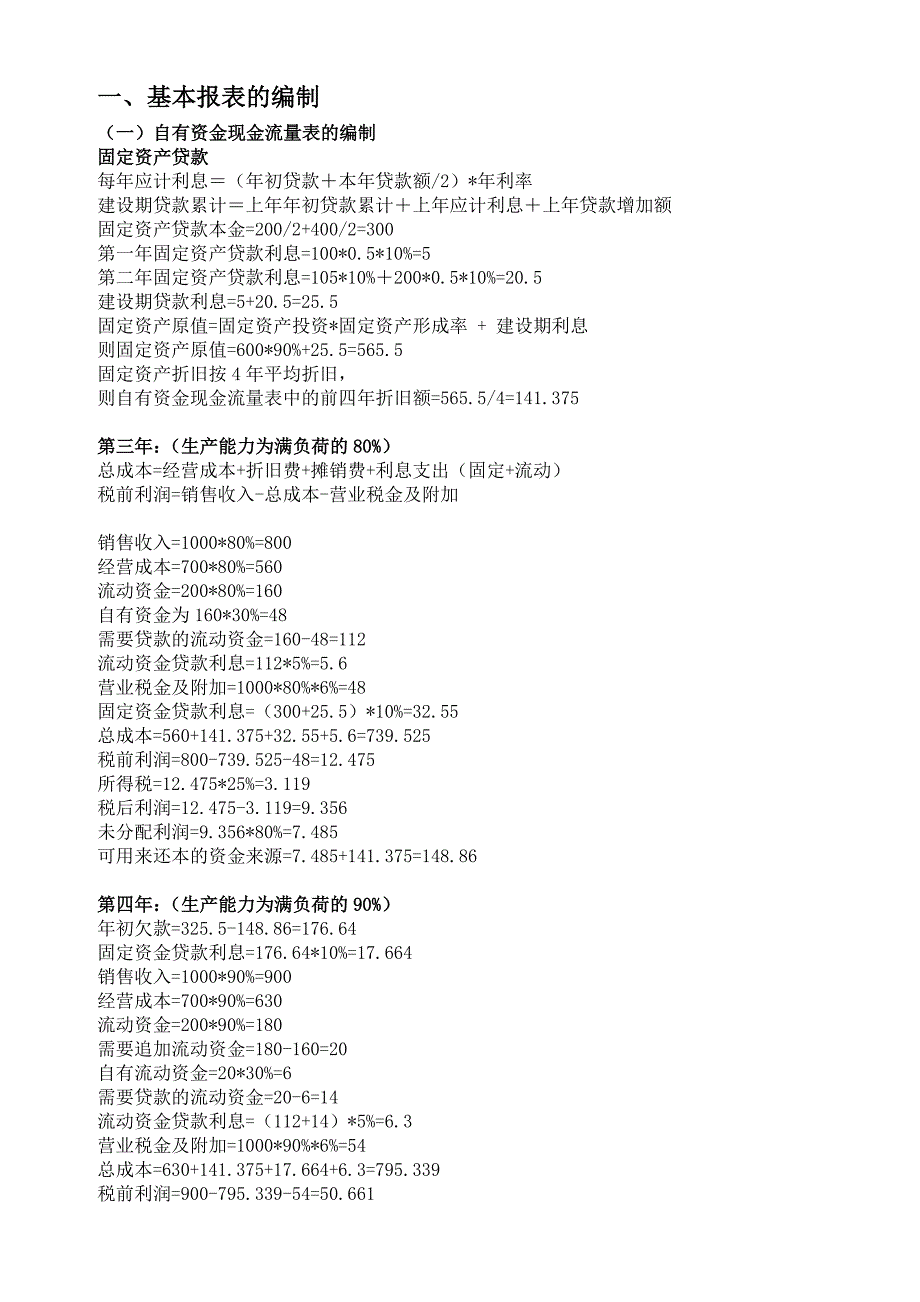 一、基本报表的编制

（一）自有资金现金流量表的编制

固定资产贷款

每年应计利息＝（年初贷款＋本年贷款额/2）*年利率
建设期贷款累计＝上年年初贷款累计＋上年应计利息＋上年贷款增加额
固定资产贷款本金=200/2+400/2=300
第一年固定资产贷款利息=100*0.5*10%=5
第二年固定资产贷款利息=105*10%＋200*0.5*10%=20.5
建设期贷款利息=5+20.5=25.5
固定资产原值=固定资产投资*固定资产形成率 + 建设期利息
则固定资产原值=600*90%+25.5=565.5
固定资产折旧按 4 年平均折旧，
则自有资金现金流量表中的前四年折旧额=565.5/4=141.375

第三年：（生产能力为满负荷的 80%）
总成本=经营成本+折旧费+摊销费+利息支出（固定+流动）
税前利润=销售收入-总成本-营业税金及附加

销售收入=1000*80%=800
经营成本=700*80%=560
流动资金=200*80%=160
自有资金为 160*30%=48
需要贷款的流动资金=160-48=112
流动资金贷款利息=112*5%=5.6
营业税金及附加=1000*80%*6%=48
固定资金贷款利息=（300+25.5）*10%=32.55
总成本=560+141.375+32.55+5.6=739.525
税前利润=800-739.525-48=12.475
所得税=12.475*25%=3.119
税后利润=12.475-3.119=9.356
未分配利润=9.356*80%=7.485
可用来还本的资金来源=7.485+141.375=148.86

第四年：（生产能力为满负荷的 90%）
年初欠款=325.5-148.86=176.64
固定资金贷款利息=176.64*10%=17.664
销售收入=1000*90%=900
经营成本=700*90%=630
流动资金=200*90%=180
需要追加流动资金=180-160=20
自有流动资金=20*30%=6
需要贷款的流动资金=20-6=14
流动资金贷款利息=（112+14）*5%=6.3
营业税金及附加=1000*90%*6%=54
总成本=630+141.375+17.664+6.3=795.339
税前利润=900-795.339-54=50.661